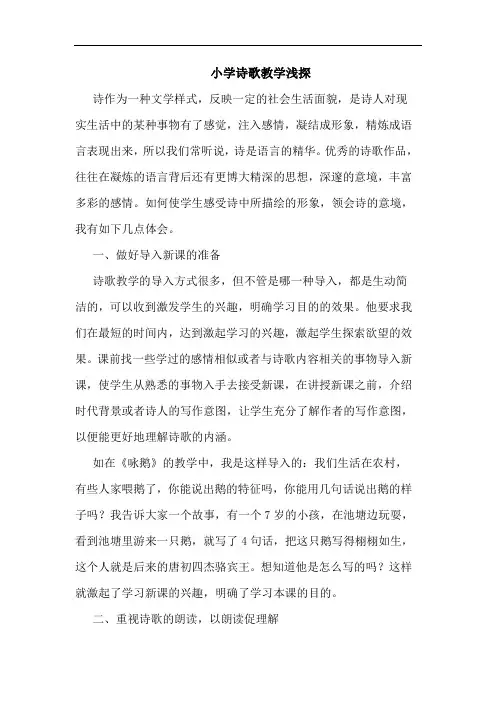 小学诗歌教学浅探

诗作为一种文学样式，反映一定的社会生活面貌，是诗人对现实生活中的某种事物有了感觉，注入感情，凝结成形象，精炼成语言表现出来，所以我们常听说，诗是语言的精华。优秀的诗歌作品，往往在凝炼的语言背后还有更博大精深的思想，深邃的意境，丰富多彩的感情。如何使学生感受诗中所描绘的形象，领会诗的意境，我有如下几点体会。

一、做好导入新课的准备

诗歌教学的导入方式很多，但不管是哪一种导入，都是生动简洁的，可以收到激发学生的兴趣，明确学习目的的效果。他要求我们在最短的时间内，达到激起学习的兴趣，激起学生探索欲望的效果。课前找一些学过的感情相似或者与诗歌内容相关的事物导入新课，使学生从熟悉的事物入手去接受新课，在讲授新课之前，介绍时代背景或者诗人的写作意图，让学生充分了解作者的写作意图，以便能更好地理解诗歌的内涵。

如在《咏鹅》的教学中，我是这样导入的：我们生活在农村，有些人家喂鹅了，你能说出鹅的特征吗，你能用几句话说出鹅的样子吗？我告诉大家一个故事，有一个 7 岁的小孩，在池塘边玩耍，看到池塘里游来一只鹅，就写了 4 句话，把这只鹅写得栩栩如生，这个人就是后来的唐初四杰骆宾王。想知道他是怎么写的吗？这样就激起了学习新课的兴趣，明确了学习本课的目的。

二、重视诗歌的朗读，以朗读促理解